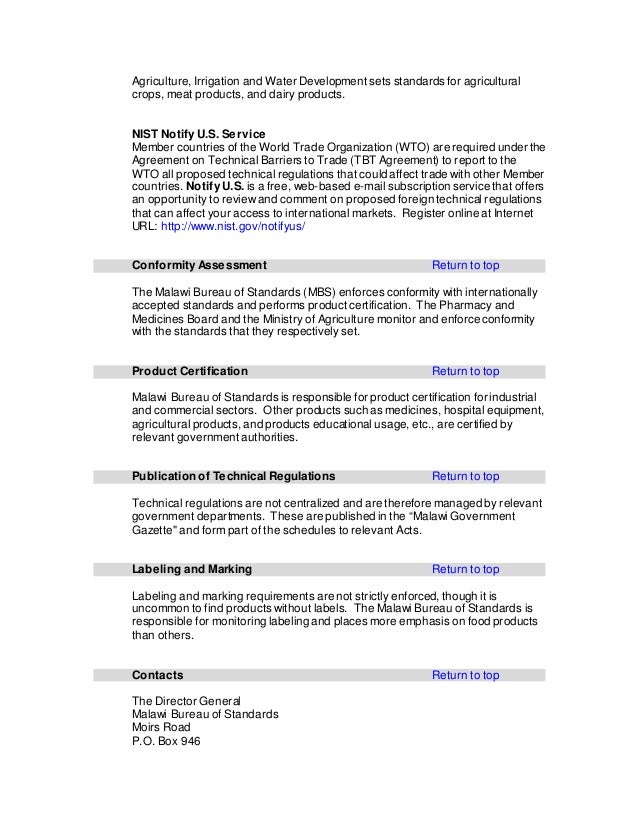 Agriculture, Irrigation and Water Development sets standards for agricultural crops, meat products, and dairy products.

NIST Notify U.S. Service
Member countries of the World Trade Organization (WTO) are required under the Agreement on Technical Barriers to Trade (TBT Agreement) to report to the WTO all proposed technical regulations that could affect trade with other Member countries. Notify U.S. is a free, web-based e-mail subscription service that offers an opportunity to review and comment on proposed foreign technical regulations that can affect your access to international markets. Register online at Internet URL: http://www.nist.gov/notifyus/

Conformity Assessment Return to top

The Malawi Bureau of Standards (MBS) enforces conformity with internationally accepted standards and performs product certification. The Pharmacy and Medicines Board and the Ministry of Agriculture monitor and enforce conformity with the standards that they respectively set.

Product Certification Return to top

Malawi Bureau of Standards is responsible for product certification for industrial and commercial sectors. Other products such as medicines, hospital equipment, agricultural products, and products educational usage, etc., are certified by relevant government authorities.

Publication of Technical Regulations Return to top

Technical regulations are not centralized and are therefore managed by relevant government departments. These are published in the "Malawi Government Gazette" and form part of the schedules to relevant Acts.

Labeling and Marking Return to top

Labeling and marking requirements are not strictly enforced, though it is uncommon to find products without labels. The Malawi Bureau of Standards is responsible for monitoring labeling and places more emphasis on food products than others.

Contacts Return to top

The Director General
Malawi Bureau of Standards
Moirs Road
P.O. Box 946